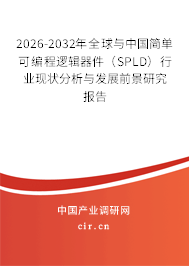 2026-2032年全球与中国简单可编程逻辑器件（SPLD）行业现状分析与发展前景研究报告

中国产业调研网
cir.cn